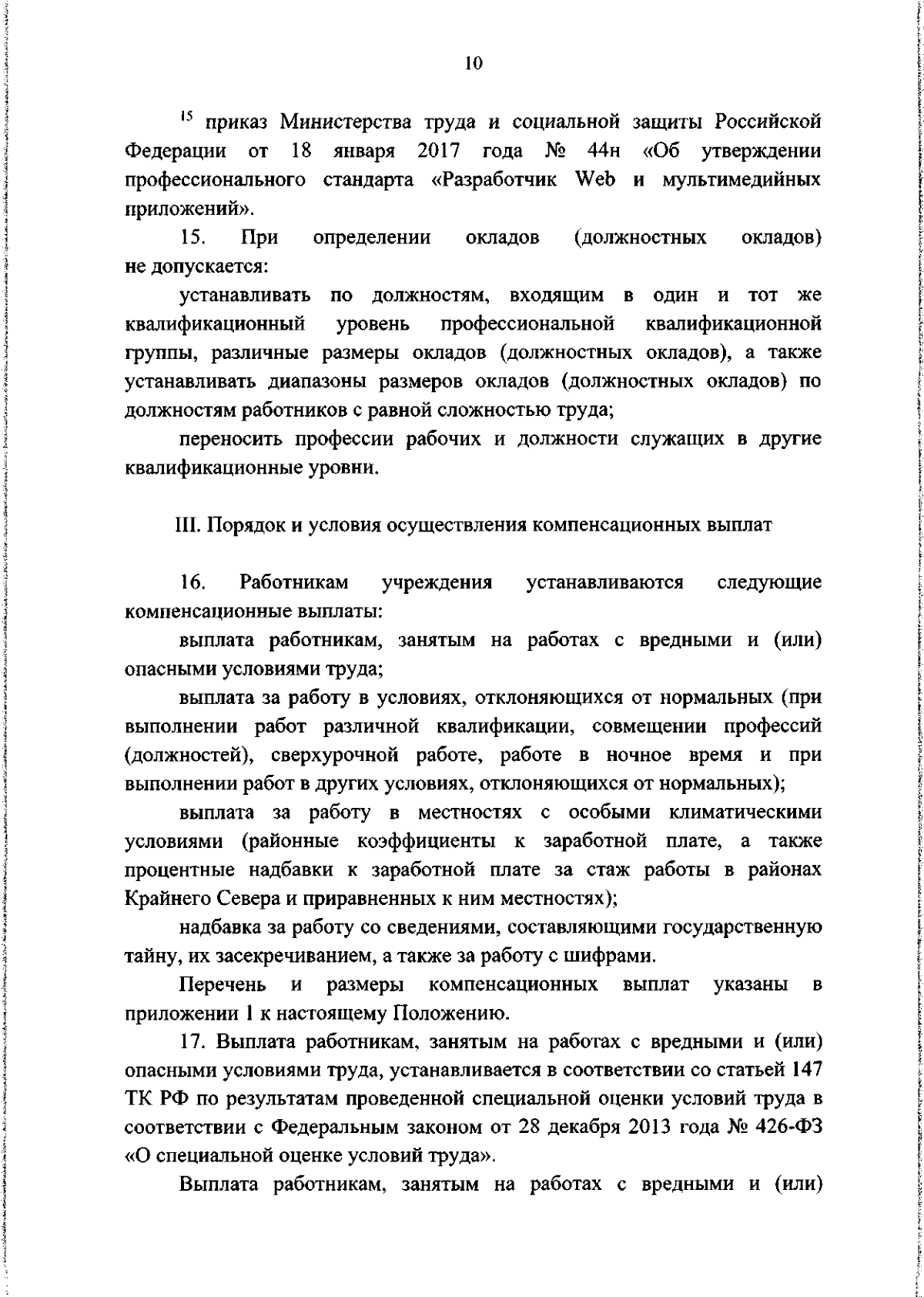 10

$^{15}$ приказ Министерства труда и социальной защиты Российской Федерации от 18 января 2017 года № 44н «Об утверждении профессионального стандарта «Разработчик Web и мультимедийных приложений».

15. При определении окладов (должностных окладов) не допускается:

устанавливать по должностям, входящим в один и тот же квалификационный уровень профессиональной квалификационной группы, различные размеры окладов (должностных окладов), а также устанавливать диапазоны размеров окладов (должностных окладов) по должностям работников с равной сложностью труда;

переносить профессии рабочих и должности служащих в другие квалификационные уровни.

III. Порядок и условия осуществления компенсационных выплат

16. Работникам учреждения устанавливаются следующие компенсационные выплаты:

выплата работникам, занятым на работах с вредными и (или) опасными условиями труда;

выплата за работу в условиях, отклоняющихся от нормальных (при выполнении работ различной квалификации, совмещении профессий (должностей), сверхурочной работе, работе в ночное время и при выполнении работ в других условиях, отклоняющихся от нормальных);

выплата за работу в местностях с особыми климатическими условиями (районные коэффициенты к заработной плате, а также процентные надбавки к заработной плате за стаж работы в районах Крайнего Севера и приравненных к ним местностях);

надбавка за работу со сведениями, составляющими государственную тайну, их засекречиванием, а также за работу с шифрами.

Перечень и размеры компенсационных выплат указаны в приложении 1 к настоящему Положению.

17. Выплата работникам, занятым на работах с вредными и (или) опасными условиями труда, устанавливается в соответствии со статьей 147 ТК РФ по результатам проведенной специальной оценки условий труда в соответствии с Федеральным законом от 28 декабря 2013 года № 426-ФЗ «О специальной оценке условий труда».

Выплата работникам, занятым на работах с вредными и (или)